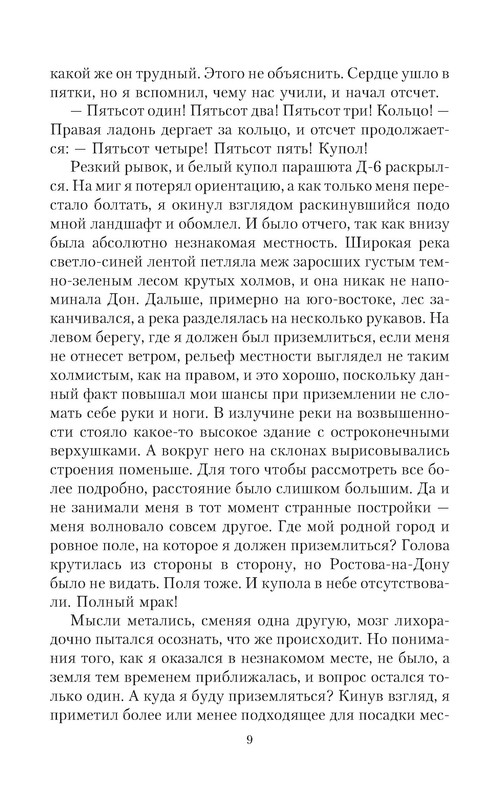 какой же он трудный. Этого не объяснить. Сердце ушло в пятки, но я вспомнил, чему нас учили, и начал отсчет.

— Пятьсот один! Пятьсот два! Пятьсот три! Кольцо! — Правая ладонь дергает за кольцо, и отсчет продолжается: — Пятьсот четыре! Пятьсот пять! Купол!

Резкий рывок, и белый купол парашюта Д-6 раскрылся. На миг я потерял ориентацию, а как только меня перестало болтать, я окинул взглядом раскинувшийся подо мной ландшафт и обомлел. И было отчего, так как внизу была абсолютно незнакомая местность. Широкая река светло-синей лентой петляла меж заросших густым темно-зеленым лесом крутых холмов, и она никак не напоминала Дон. Дальше, примерно на юго-востоке, лес заканчивался, а река разделялась на несколько рукавов. На левом берегу, где я должен был приземлиться, если меня не отнесет ветром, рельеф местности выглядел не таким холмистым, как на правом, и это хорошо, поскольку данный факт повышал мои шансы при приземлении не сломать себе руки и ноги. В излучине реки на возвышенности стояло какое-то высокое здание с остроконечными верхушками. А вокруг него на склонах вырисовывались строения поменьше. Для того чтобы рассмотреть все более подробно, расстояние было слишком большим. Да и не занимали меня в тот момент странные постройки — меня волновало совсем другое. Где мой родной город и ровное поле, на которое я должен приземлиться? Голова крутилась из стороны в сторону, но Ростова-на-Дону было не видать. Поля тоже. И купола в небе отсутствовали. Полный мрак!

Мысли метались, сменяя одна другую, мозг лихорадочно пытался осознать, что же происходит. Но понимания того, как я оказался в незнакомом месте, не было, а земля тем временем приближалась, и вопрос остался только один. А куда я буду приземляться? Кинув взгляд, я приметил более или менее подходящее для посадки мес-

9